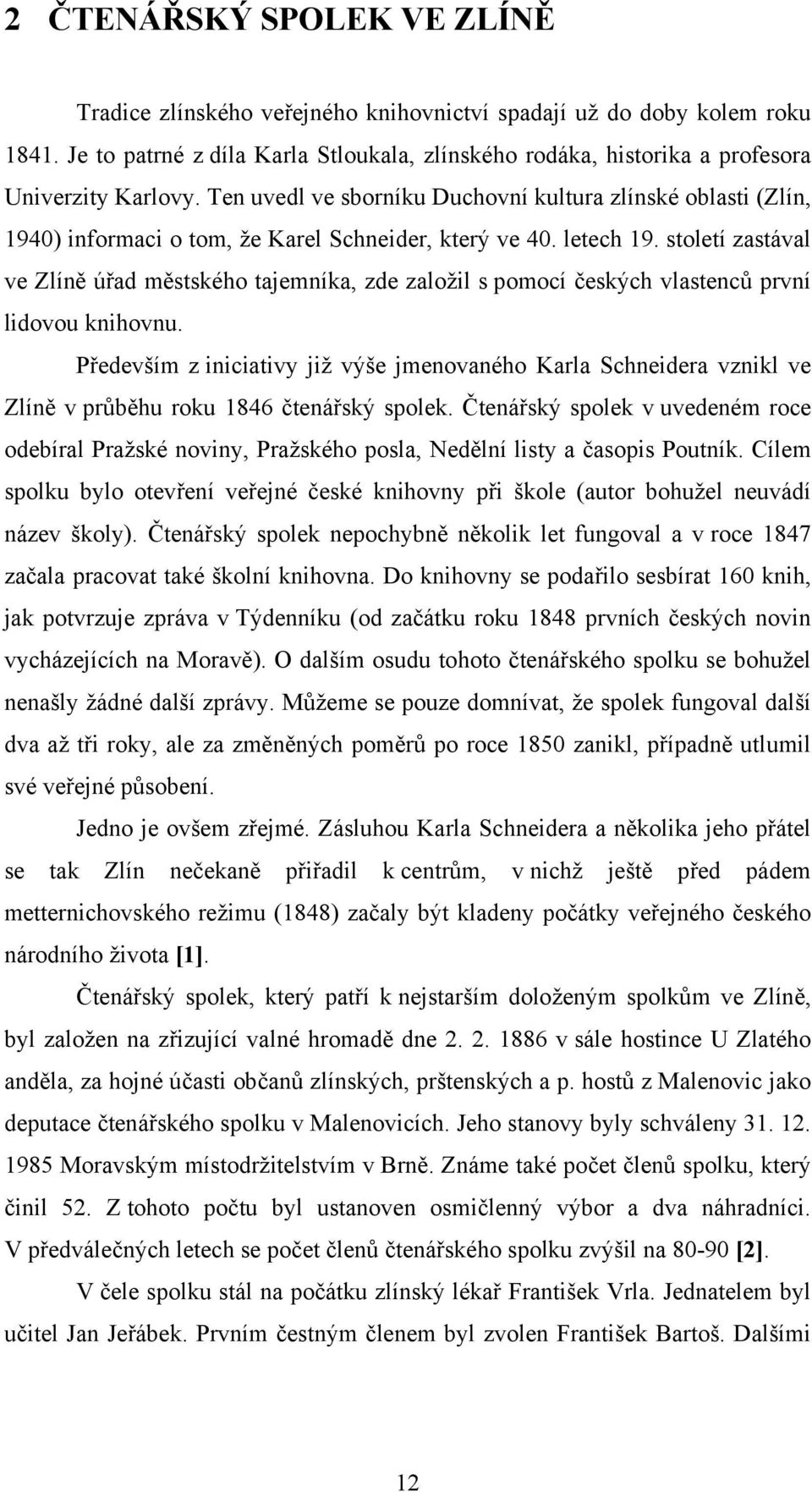 2 ČTENÁŘSKÝ SPOLEK VE ZLÍNĚ

Tradice zlínského veřejného knihovnictví spadají už do doby kolem roku 1841. Je to patrné z díla Karla Stloukala, zlínského rodáka, historika a profesora Univerzity Karlovy. Ten uvedl ve sborníku Duchovní kultura zlínské oblasti (Zlín, 1940) informaci o tom, že Karel Schneider, který ve 40. letech 19. století zastával ve Zlíně úřad městského tajemníka, zde založil s pomocí českých vlastenců první lidovou knihovnu.

Především z iniciativy již výše jmenovaného Karla Schneidera vznikl ve Zlíně v průběhu roku 1846 čtenářský spolek. Čtenářský spolek v uvedeném roce odebíral Pražské noviny, Pražského posla, Nedělní listy a časopis Poutník. Cílem spolku bylo otevření veřejné české knihovny při škole (autor bohužel neuvádí název školy). Čtenářský spolek nepochybně několik let fungoval a v roce 1847 začala pracovat také školní knihovna. Do knihovny se podařilo sesbírat 160 knih, jak potvrzuje zpráva v Týdenníku (od začátku roku 1848 prvních českých novin vycházejících na Moravě). O dalším osudu tohoto čtenářského spolku se bohužel nenašly žádné další zprávy. Můžeme se pouze domnívat, že spolek fungoval další dva až tři roky, ale za změněných poměrů po roce 1850 zanikl, případně utlumil své veřejné působení.

Jedno je ovšem zřejmé. Zásluhou Karla Schneidera a několika jeho přátel se tak Zlín nečekaně přiřadil k centrům, v nichž ještě před pádem metternichovského režimu (1848) začaly být kladeny počátky veřejného českého národního života [1].

Čtenářský spolek, který patří k nejstarším doloženým spolkům ve Zlíně, byl založen na zřizující valné hromadě dne 2. 2. 1886 v sále hostince U Zlatého anděla, za hojné účasti občanů zlínských, prštenských a p. hostů z Malenovic jako deputace čtenářského spolku v Malenovicích. Jeho stanovy byly schváleny 31. 12. 1985 Moravským místodržitelstvím v Brně. Známe také počet členů spolku, který činil 52. Z tohoto počtu byl ustanoven osmičlenný výbor a dva náhradníci. V předválečných letech se počet členů čtenářského spolku zvýšil na 80-90 [2].

V čele spolku stál na počátku zlínský lékař František Vrla. Jednatelem byl učitel Jan Jeřábek. Prvním čestným členem byl zvolen František Bartoš. Dalšími

12